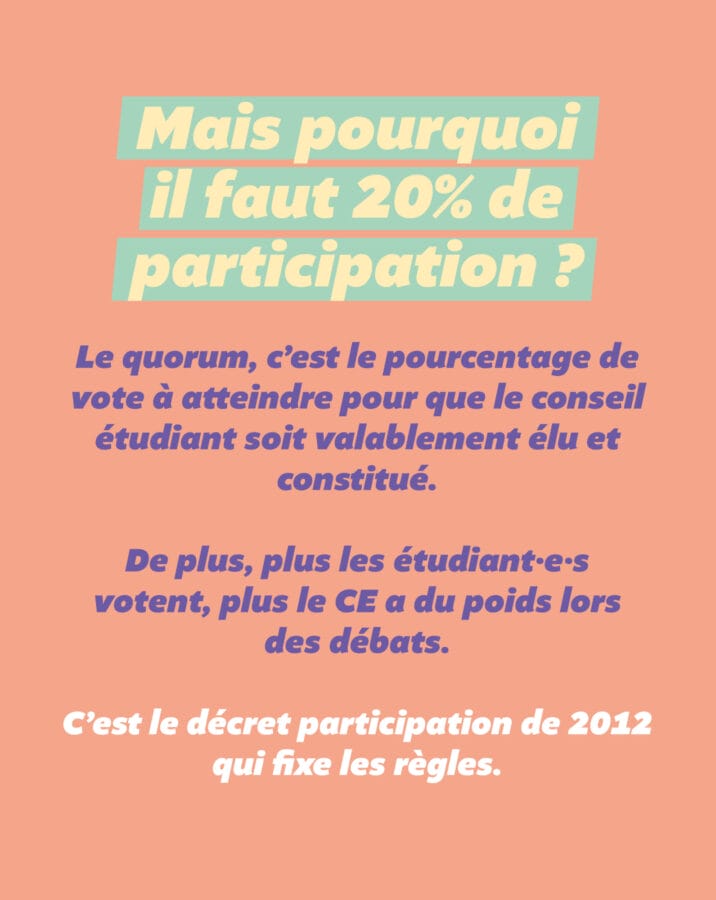 Mais pourquoi il faut 20% de participation ?

Le quorum, c'est le pourcentage de vote à atteindre pour que le conseil étudiant soit valablement élu et constitué.

De plus, plus les étudiant·e·s votent, plus le CE a du poids lors des débats.

C'est le décret participation de 2012 qui fixe les règles.